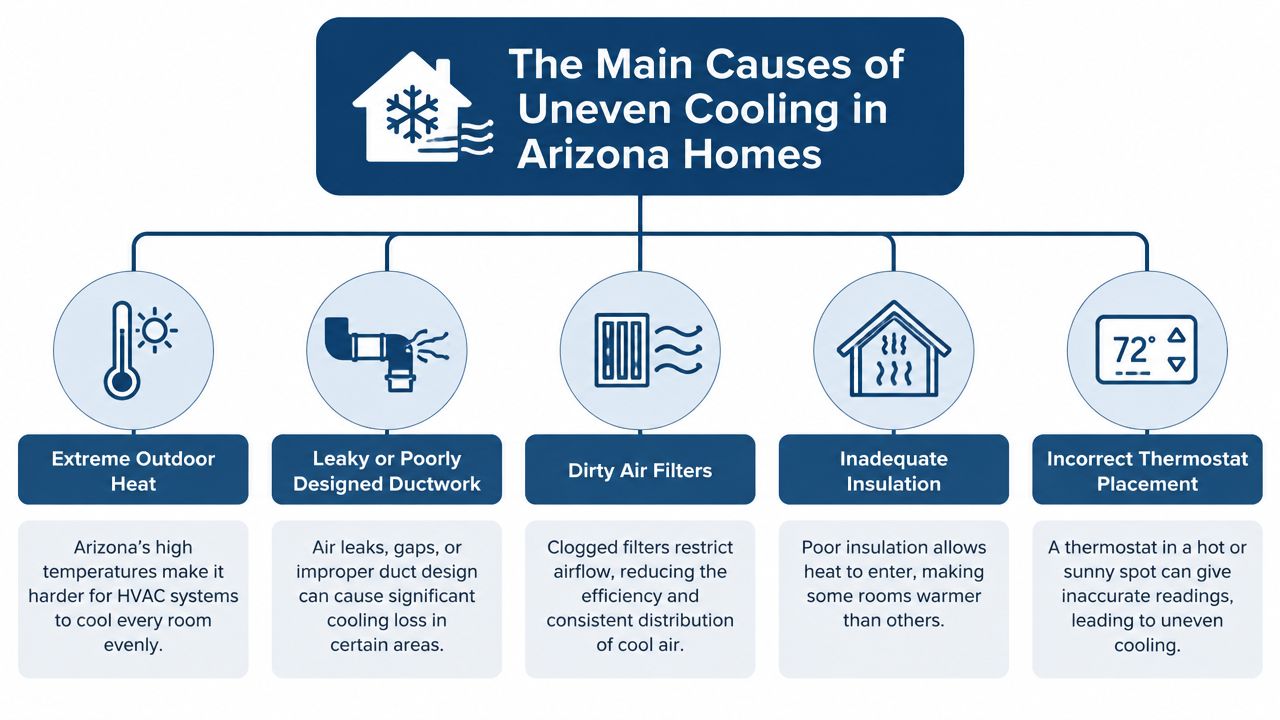 The Main Causes of Uneven Cooling in Arizona Homes

72°

Extreme Outdoor Heat

Arizona's high temperatures make it harder for HVAC systems to cool every room evenly.

Leaky or Poorly Designed Ductwork

Air leaks, gaps, or improper duct design can cause significant cooling loss in certain areas.

Dirty Air Filters

Clogged filters restrict airflow, reducing the efficiency and consistent distribution of cool air.

Inadequate Insulation

Poor insulation allows heat to enter, making some rooms warmer than others.

Incorrect Thermostat Placement

A thermostat in a hot or sunny spot can give inaccurate readings, leading to uneven cooling.